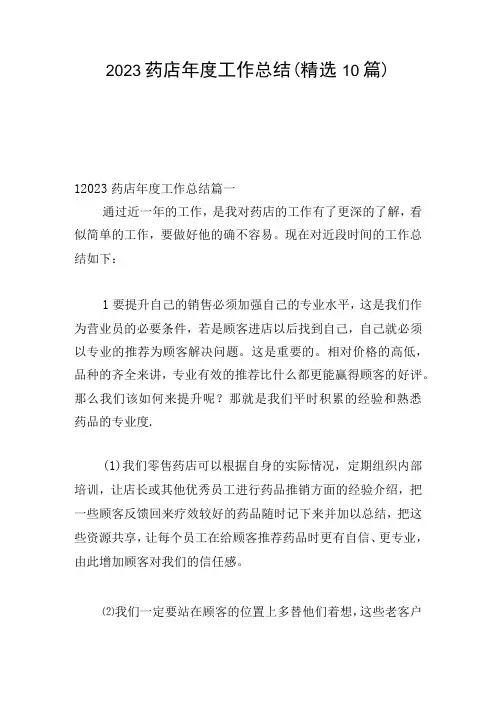 2023药店年度工作总结(精选10篇)

12023药店年度工作总结篇一

通过近一年的工作，是我对药店的工作有了更深的了解，看似简单的工作，要做好他的确不容易。现在对近段时间的工作总结如下：

1要提升自己的销售必须加强自己的专业水平，这是我们作为营业员的必要条件，若是顾客进店以后找到自己，自己就必须以专业的推荐为顾客解决问题。这是重要的。相对价格的高低，品种的齐全来讲，专业有效的推荐比什么都更能赢得顾客的好评。那么我们该如何来提升呢？那就是我们平时积累的经验和熟悉药品的专业度.

(1)我们零售药店可以根据自身的实际情况，定期组织内部培训，让店长或其他优秀员工进行药品推销方面的经验介绍，把一些顾客反馈回来疗效较好的药品随时记下来并加以总结，把这些资源共享，让每个员工在给顾客推荐药品时更有自信、更专业，由此增加顾客对我们的信任感。

⑵我们一定要站在顾客的位置上多替他们着想，这些老客户